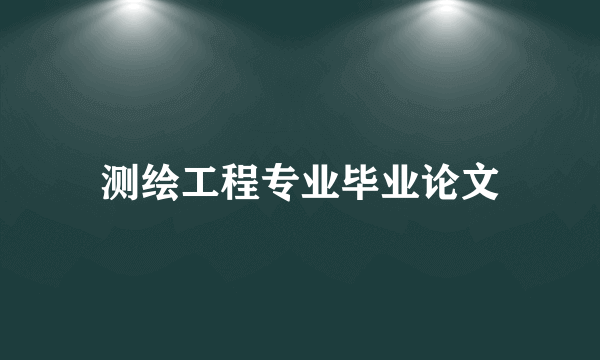 测绘工程专业毕业论文